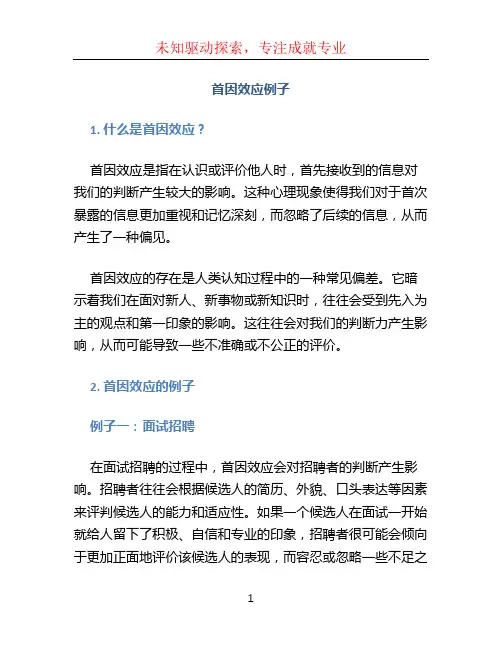 未知驱动探索，专注成就专业

首因效应例子

1. 什么是首因效应？

首因效应是指在认识或评价他人时，首先接收到的信息对我们的判断产生较大的影响。这种心理现象使得我们对于首次暴露的信息更加重视和记忆深刻，而忽略了后续的信息，从而产生了一种偏见。

首因效应的存在是人类认知过程中的一种常见偏差。它暗示着我们在面对新人、新事物或新知识时，往往会受到先入为主的观点和第一印象的影响。这往往会对我们的判断力产生影响，从而可能导致一些不准确或不公正的评价。

2. 首因效应的例子

例子一：面试招聘

在面试招聘的过程中，首因效应会对招聘者的判断产生影响。招聘者往往会根据候选人的简历、外貌、口头表达等因素来评判候选人的能力和适应性。如果一个候选人在面试一开始就给人留下了积极、自信和专业的印象，招聘者很可能会倾向于更加正面地评价该候选人的表现，而容忍或忽略一些不足之

1